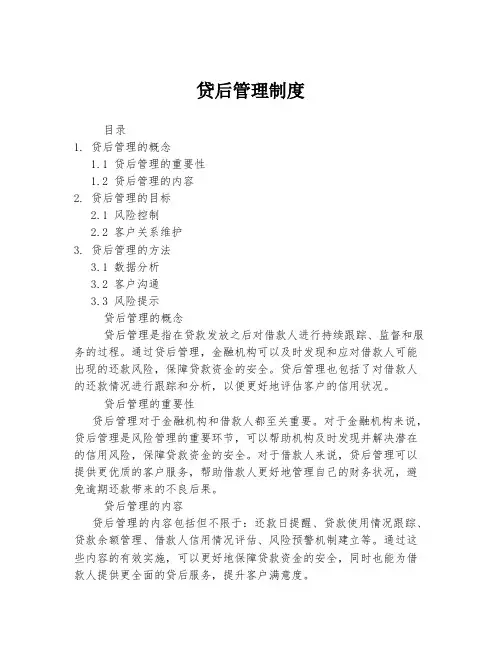 贷后管理制度

目录
1. 贷后管理的概念
1.1 贷后管理的重要性
1.2 贷后管理的内容
2. 贷后管理的目标
2.1 风险控制
2.2 客户关系维护
3. 贷后管理的方法
3.1 数据分析
3.2 客户沟通
3.3 风险提示

贷后管理的概念

贷后管理是指在贷款发放之后对借款人进行持续跟踪、监督和服务的过程。通过贷后管理，金融机构可以及时发现和应对借款人可能出现的还款风险，保障贷款资金的安全。贷后管理也包括了对借款人的还款情况进行跟踪和分析，以便更好地评估客户的信用状况。

贷后管理的重要性

贷后管理对于金融机构和借款人都至关重要。对于金融机构来说，贷后管理是风险管理的重要环节，可以帮助机构及时发现并解决潜在的信用风险，保障贷款资金的安全。对于借款人来说，贷后管理可以提供更优质的客户服务，帮助借款人更好地管理自己的财务状况，避免逾期还款带来的不良后果。

贷后管理的内容

贷后管理的内容包括但不限于：还款日提醒、贷款使用情况跟踪、贷款余额管理、借款人信用情况评估、风险预警机制建立等。通过这些内容的有效实施，可以更好地保障贷款资金的安全，同时也能为借款人提供更全面的贷后服务，提升客户满意度。